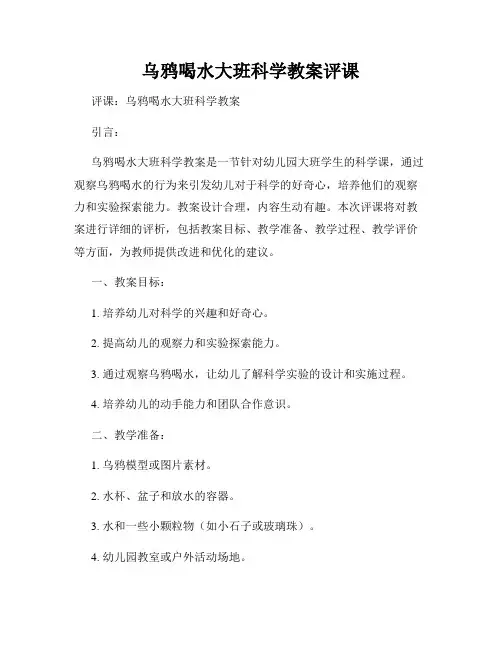 乌鸦喝水大班科学教案评课

评课：乌鸦喝水大班科学教案

引言：

乌鸦喝水大班科学教案是一节针对幼儿园大班学生的科学课，通过观察乌鸦喝水的行为来引发幼儿对于科学的好奇心，培养他们的观察力和实验探索能力。教案设计合理，内容生动有趣。本次评课将对教案进行详细的评析，包括教案目标、教学准备、教学过程、教学评价等方面，为教师提供改进和优化的建议。

一、教案目标：

1. 培养幼儿对科学的兴趣和好奇心。

2. 提高幼儿的观察力和实验探索能力。

3. 通过观察乌鸦喝水，让幼儿了解科学实验的设计和实施过程。

4. 培养幼儿的动手能力和团队合作意识。

二、教学准备：

1. 乌鸦模型或图片素材。

2. 水杯、盆子和放水的容器。

3. 水和一些小颗粒物（如小石子或玻璃珠）。

4. 幼儿园教室或户外活动场地。